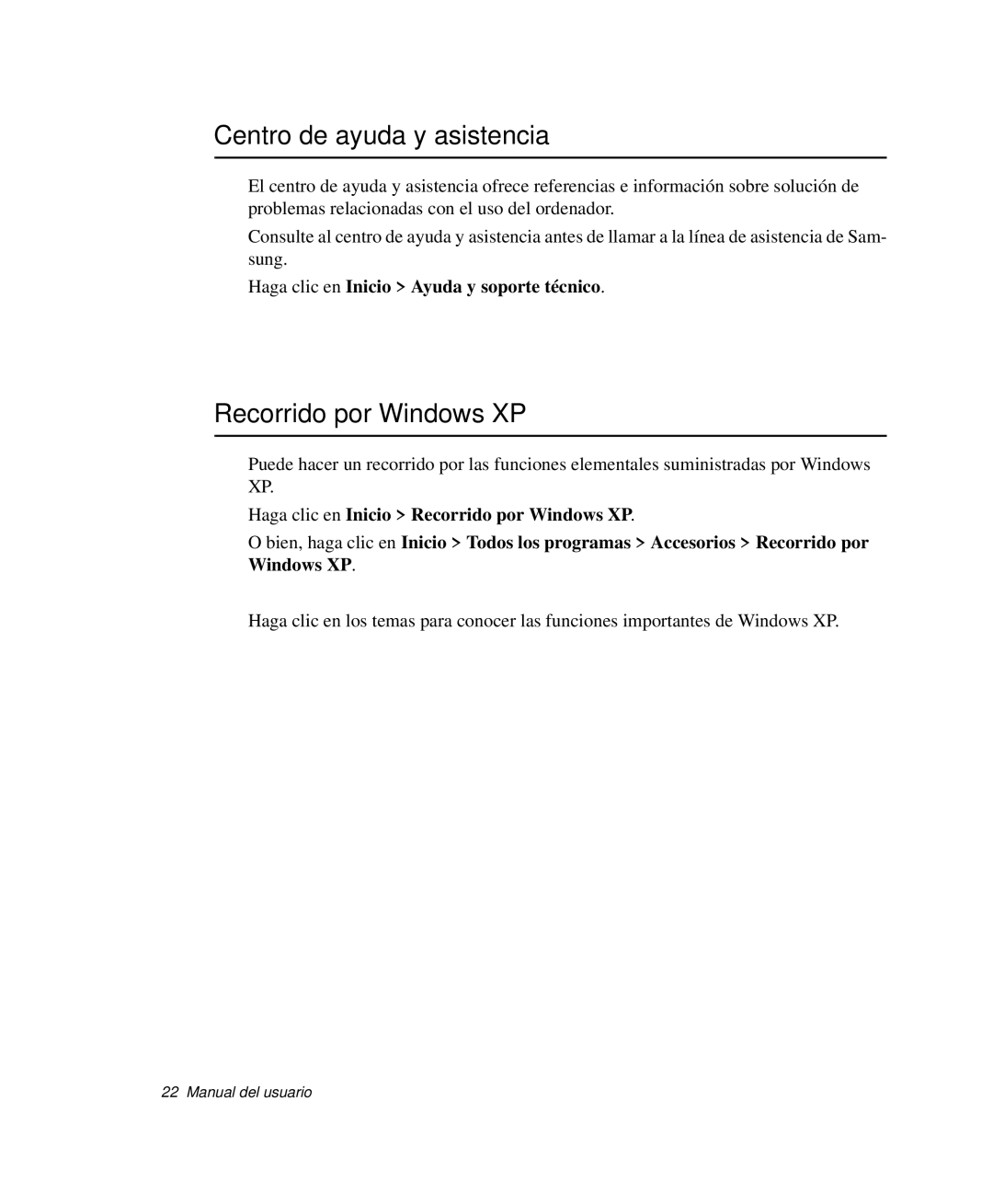 Centro de ayuda y asistencia

El centro de ayuda y asistencia ofrece referencias e información sobre solución de problemas relacionadas con el uso del ordenador.

Consulte al centro de ayuda y asistencia antes de llamar a la línea de asistencia de Samsung.

Haga clic en Inicio > Ayuda y soporte técnico.

Recorrido por Windows XP

Puede hacer un recorrido por las funciones elementales suministradas por Windows XP.

Haga clic en Inicio > Recorrido por Windows XP.

O bien, haga clic en Inicio > Todos los programas > Accesorios > Recorrido por Windows XP.

Haga clic en los temas para conocer las funciones importantes de Windows XP.

22 Manual del usuario